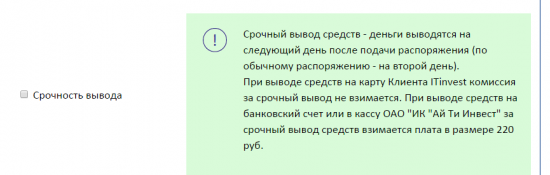 Срочность вывода

!

Срочный вывод средств - деньги выводятся на следующий день после подачи распоряжения (по обычному распоряжению - на второй день).
При выводе средств на карту Клиента ITinvest комиссия за срочный вывод не взимается. При выводе средств на банковский счет или в кассу ОАО "ИК "Ай Ти Инвест" за срочный вывод средств взимается плата в размере 220 руб.